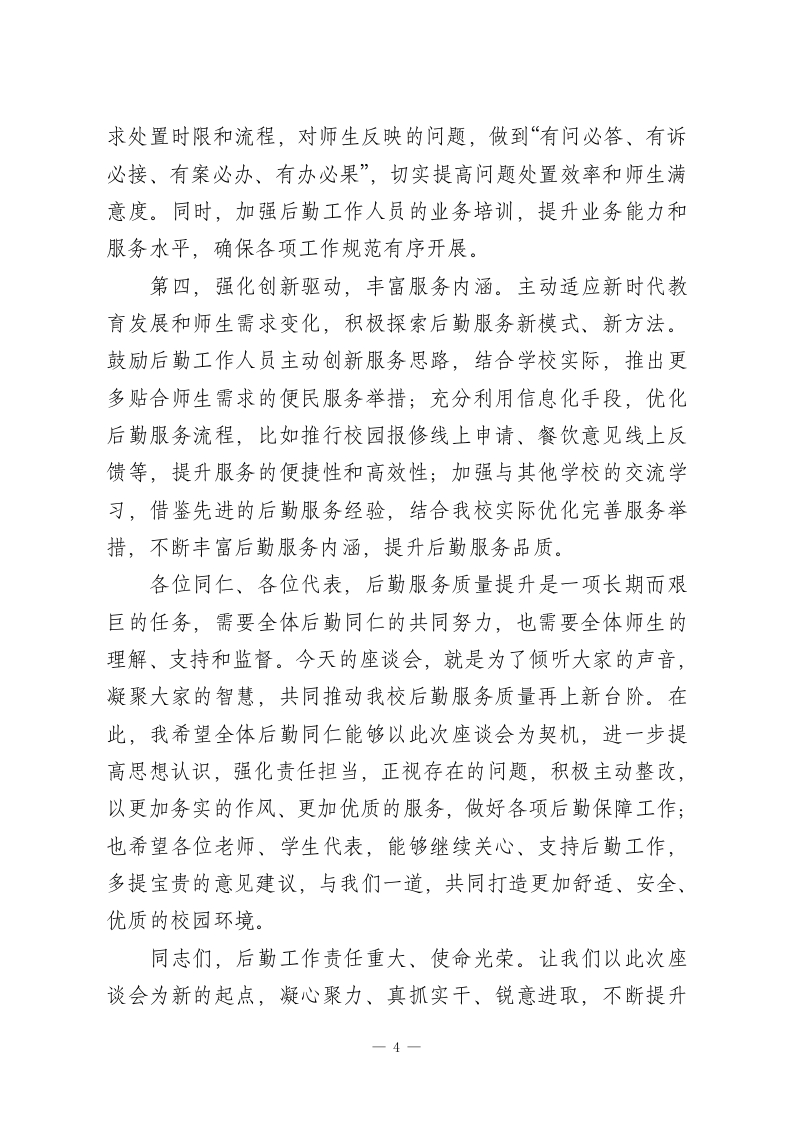 求处置时限和流程，对师生反映的问题，做到“有问必答、有诉必接、有案必办、有办必果”，切实提高问题处置效率和师生满意度。同时，加强后勤工作人员的业务培训，提升业务能力和服务水平，确保各项工作规范有序开展。

第四，强化创新驱动，丰富服务内涵。主动适应新时代教育发展和师生需求变化，积极探索后勤服务新模式、新方法。鼓励后勤工作人员主动创新服务思路，结合学校实际，推出更多贴合师生需求的便民服务举措；充分利用信息化手段，优化后勤服务流程，比如推行校园报修线上申请、餐饮意见线上反馈等，提升服务的便捷性和高效性；加强与其他学校的交流学习，借鉴先进的后勤服务经验，结合我校实际优化完善服务举措，不断丰富后勤服务内涵，提升后勤服务品质。

各位同仁、各位代表，后勤服务质量提升是一项长期而艰巨的任务，需要全体后勤同仁的共同努力，也需要全体师生的理解、支持和监督。今天的座谈会，就是为了倾听大家的声音，凝聚大家的智慧，共同推动我校后勤服务质量再上新台阶。在此，我希望全体后勤同仁能够以此次座谈会为契机，进一步提高思想认识，强化责任担当，正视存在的问题，积极主动整改，以更加务实的作风、更加优质的服务，做好各项后勤保障工作；也希望各位老师、学生代表，能够继续关心、支持后勤工作，多提宝贵的意见建议，与我们一道，共同打造更加舒适、安全、优质的校园环境。

同志们，后勤工作责任重大、使命光荣。让我们以此次座谈会为新的起点，凝心聚力、真抓实干、锐意进取，不断提升

— 4 —